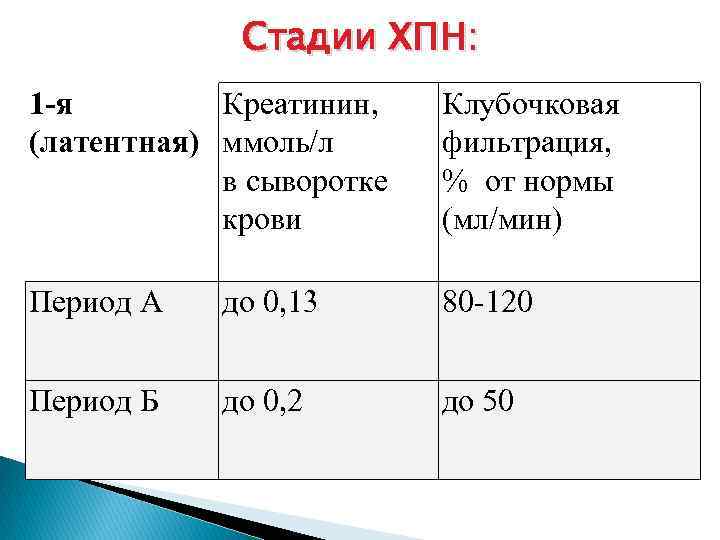 Стадии ХПН:

| 1-я (латентная) | Креатинин, ммоль/л в сыворотке крови | Клубочковая фильтрация, % от нормы (мл/мин) |
|---|---|---|
| Период А | до 0,13 | 80-120 |
| Период Б | до 0,2 | до 50 |